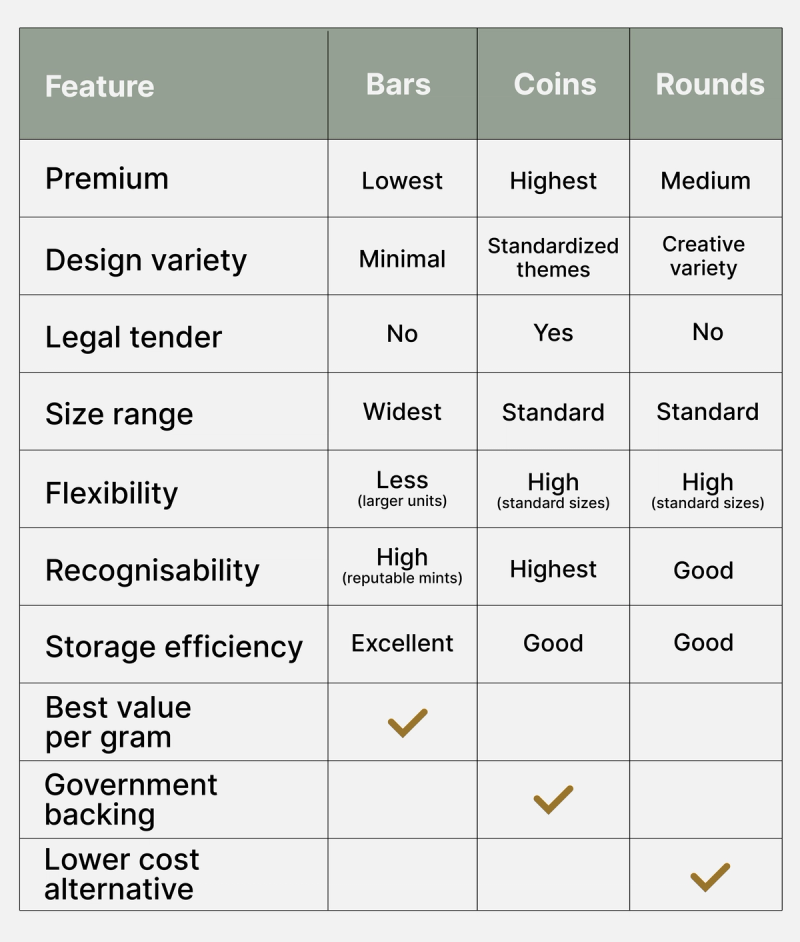 | Feature | Bars | Coins | Rounds |
|---|---|---|---|
| Premium | Lowest | Highest | Medium |
| Design variety | Minimal | Standardized themes | Creative variety |
| Legal tender | No | Yes | No |
| Size range | Widest | Standard | Standard |
| Flexibility | Less (larger units) | High (standard sizes) | High (standard sizes) |
| Recognisability | High (reputable mints) | Highest | Good |
| Storage efficiency | Excellent | Good | Good |
| Best value per gram | ✓ | | |
| Government backing | | ✓ | |
| Lower cost alternative | | | ✓ |